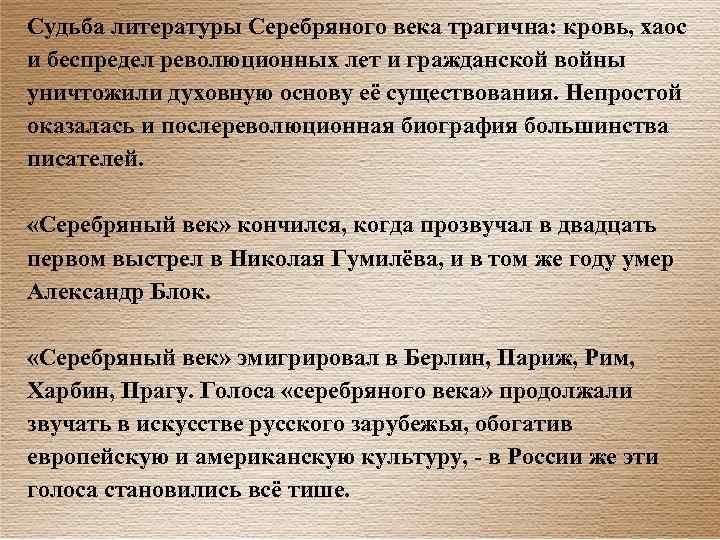 Судьба литературы Серебряного века трагична: кровь, хаос и беспредел революционных лет и гражданской войны уничтожили духовную основу её существования. Непростой оказалась и послереволюционная биография большинства писателей.

«Серебряный век» кончился, когда прозвучал в двадцать первом выстрел в Николая Гумилёва, и в том же году умер Александр Блок.

«Серебряный век» эмигрировал в Берлин, Париж, Рим, Харбин, Прагу. Голоса «серебряного века» продолжали звучать в искусстве русского зарубежья, обогатив европейскую и американскую культуру, - в России же эти голоса становились всё тише.